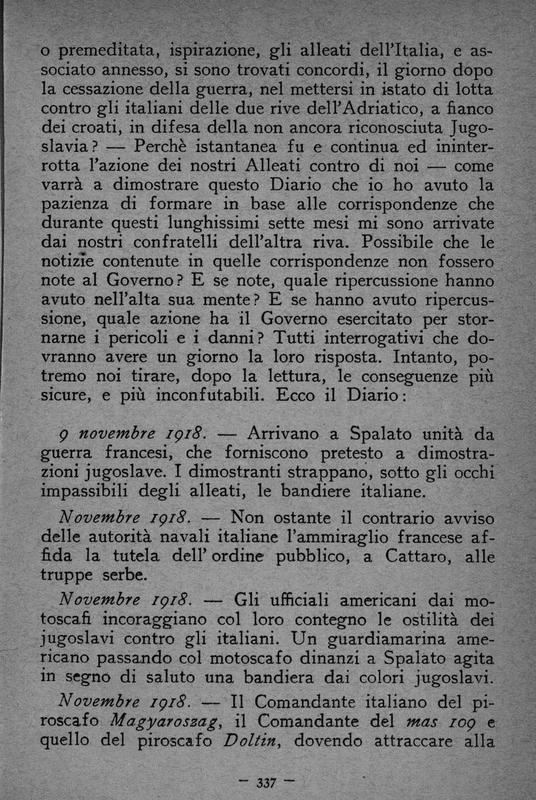 o premeditata, ispirazione, gli alleati dell'Italia, e associato annesso, si sono trovati concordi, il giorno dopo la cessazione della guerra, nel mettersi in istato di lotta contro gli italiani delle due rive dell'Adriatico, a fianco dei croati, in difesa della non ancora riconosciuta Jugoslavia? — Perchè istantanea fu e continua ed ininterrotta l'azione dei nostri Alleati contro di noi — come varrà a dimostrare questo Diario che io ho avuto la pazienza di formare in base alle corrispondenze che durante questi lunghissimi sette mesi mi sono arrivate dai nostri confratelli dell'altra riva. Possibile che le notizie contenute in quelle corrispondenze non fossero note al Governo? E se note, quale ripercussione hanno avuto nell'alta sua mente? E se hanno avuto ripercussione, quale azione ha il Governo esercitato per stornarne i pericoli e i danni? Tutti interrogativi che dovranno avere un giorno la loro risposta. Intanto, potremo noi tirare, dopo la lettura, le conseguenze più sicure, e più inconfutabili. Ecco il Diario:

9 novembre 1918. — Arrivano a Spalato unità da guerra francesi, che forniscono pretesto a dimostrazioni jugoslave. I dimostranti strappano, sotto gli occhi impassibili degli alleati, le bandiere italiane.

Novembre 1918. — Non ostante il contrario avviso delle autorità navali italiane l'ammiraglio francese affida la tutela dell' ordine pubblico, a Cattaro, alle truppe serbe.

Novembre 1918. — Gli ufficiali americani dai motoscafi incoraggiano col loro contegno le ostilità dei jugoslavi contro gli italiani. Un guardiamarina americano passando col motoscafo dinanzi a Spalato agita in segno di saluto una bandiera dai colori jugoslavi.

Novembre 1918. — Il Comandante italiano del piroscafo Magyaroszag, il Comandante del mas 109 e quello del piroscafo Doltin, dovendo attraccare alla

— 337 —